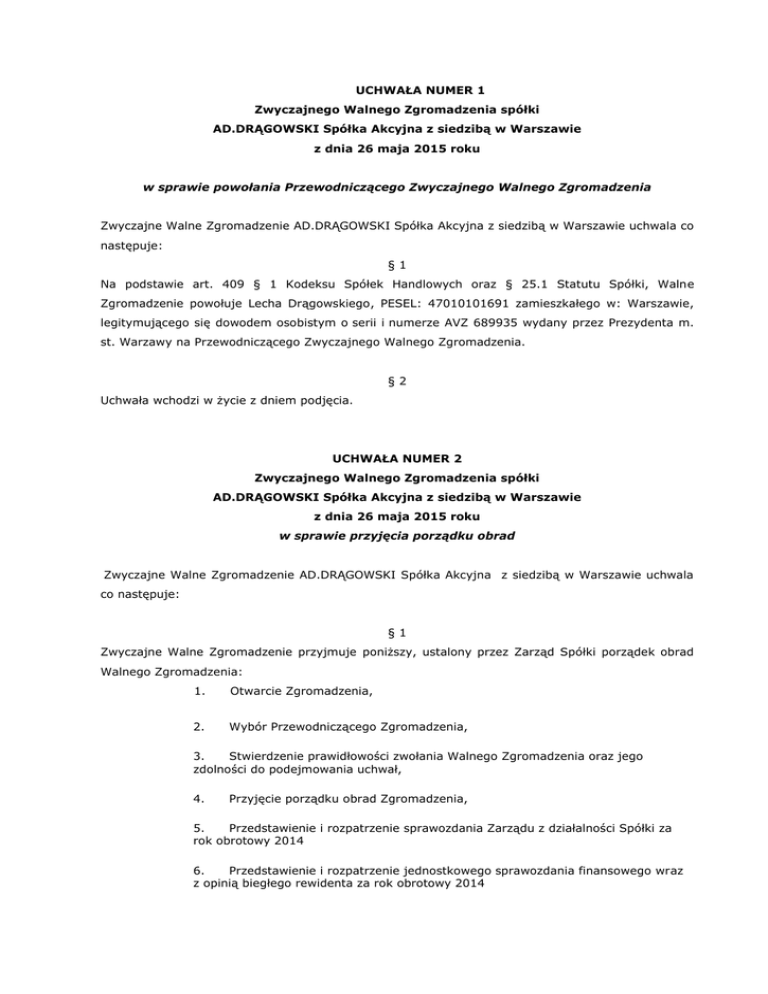 UCHWAŁA NUMER 1
Zwyczajnego Walnego Zgromadzenia spółki
AD.DRĄGOWSKI Spółka Akcyjna z siedzibą w Warszawie
z dnia 26 maja 2015 roku

w sprawie powołania Przewodniczącego Zwyczajnego Walnego Zgromadzenia

Zwyczajne Walne Zgromadzenie AD.DRĄGOWSKI Spółka Akcyjna z siedzibą w Warszawie uchwala co następuje:

§ 1
Na podstawie art. 409 § 1 Kodeksu Spółek Handlowych oraz § 25.1 Statutu Spółki, Walne Zgromadzenie powołuje Lecha Drągowskiego, PESEL: 47010101691 zamieszkałego w: Warszawie, legitymującego się dowodem osobistym o serii i numerze AVZ 689935 wydany przez Prezydenta m. st. Warzawy na Przewodniczącego Zwyczajnego Walnego Zgromadzenia.

§ 2
Uchwała wchodzi w życie z dniem podjęcia.

UCHWAŁA NUMER 2
Zwyczajnego Walnego Zgromadzenia spółki
AD.DRĄGOWSKI Spółka Akcyjna z siedzibą w Warszawie
z dnia 26 maja 2015 roku
w sprawie przyjęcia porządku obrad

Zwyczajne Walne Zgromadzenie AD.DRĄGOWSKI Spółka Akcyjna z siedzibą w Warszawie uchwala co następuje:

§ 1
Zwyczajne Walne Zgromadzenie przyjmuje poniższy, ustalony przez Zarząd Spółki porządek obrad Walnego Zgromadzenia:

1. Otwarcie Zgromadzenia,

2. Wybór Przewodniczącego Zgromadzenia,

3. Stwierdzenie prawidłowości zwołania Walnego Zgromadzenia oraz jego zdolności do podejmowania uchwał,

4. Przyjęcie porządku obrad Zgromadzenia,

5. Przedstawienie i rozpatrzenie sprawozdania Zarządu z działalności Spółki za rok obrotowy 2014

6. Przedstawienie i rozpatrzenie jednostkowego sprawozdania finansowego wraz z opinią biegłego rewidenta za rok obrotowy 2014